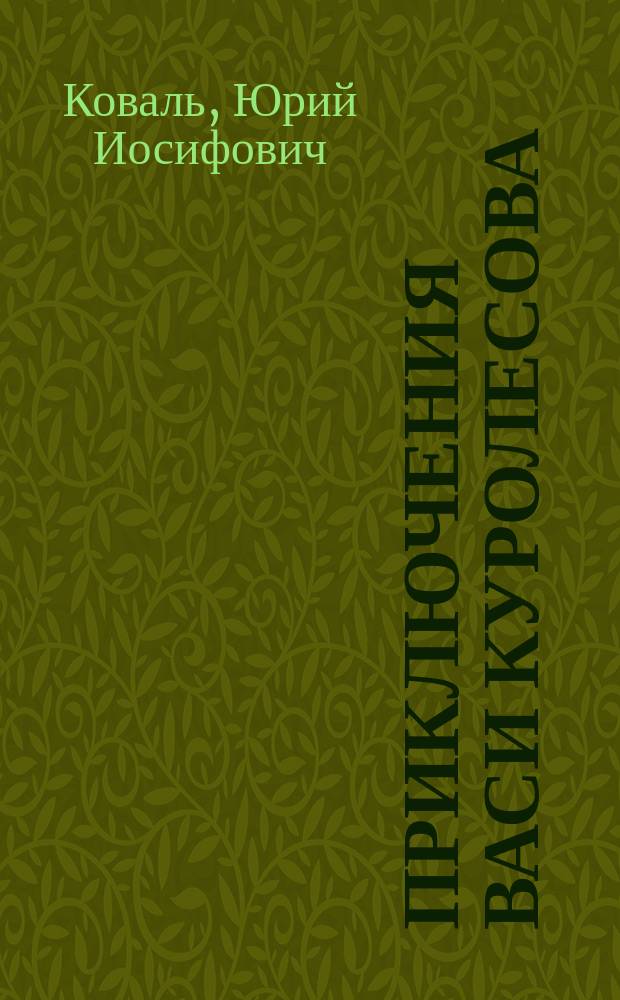 Коваль, Юрий Иосифович

ПРИКЛЮЧЕНИЯ ВАСИ КУРОЛЕСОВА